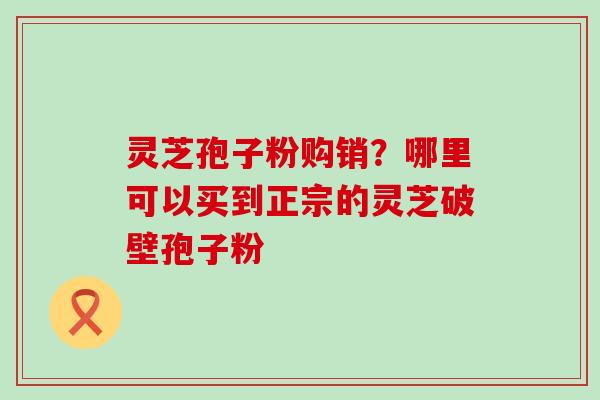 灵芝孢子粉购销？哪里可以买到正宗的灵芝破壁孢子粉